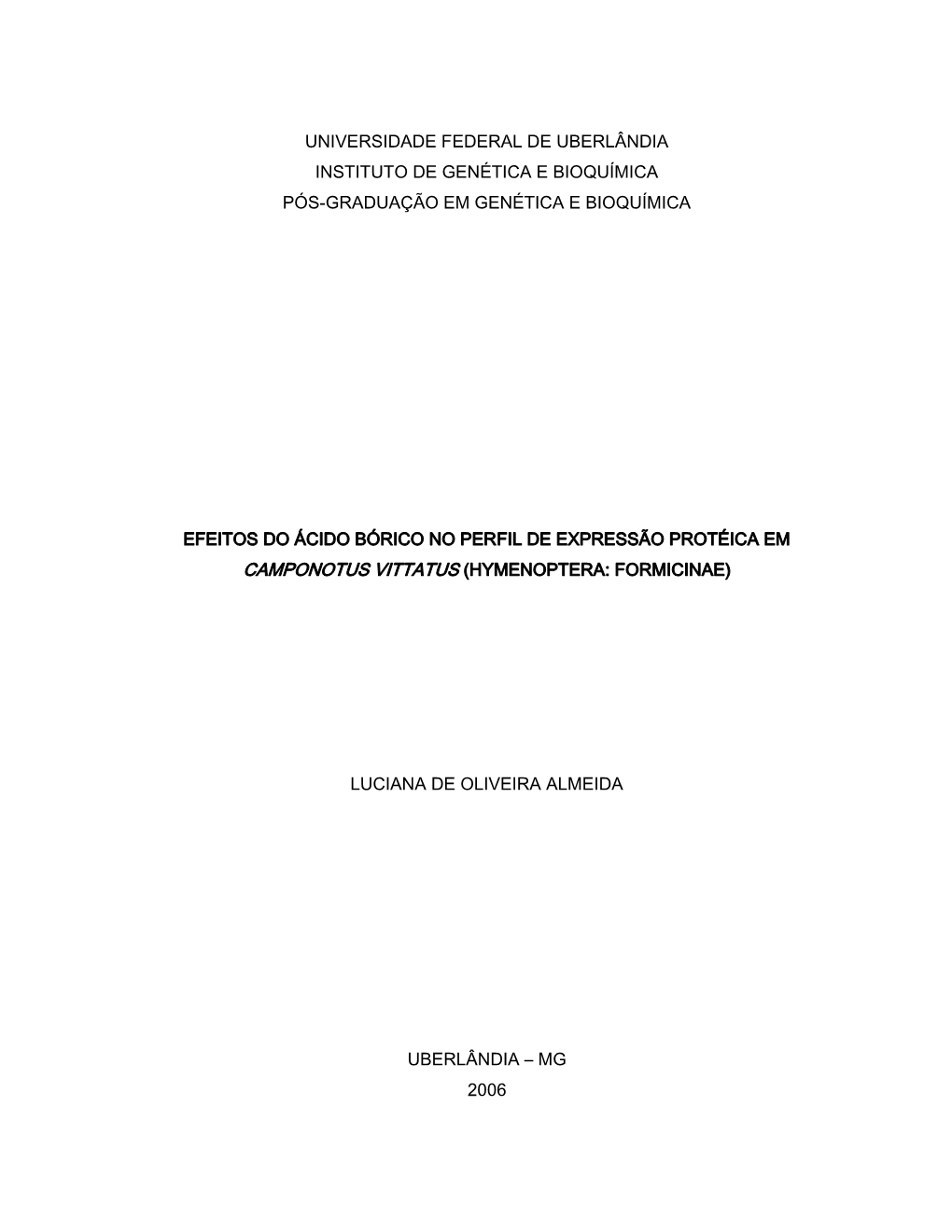 UNIVERSIDADE FEDERAL DE UBERLÂNDIA
INSTITUTO DE GENÉTICA E BIOQUÍMICA
PÓS-GRADUAÇÃO EM GENÉTICA E BIOQUÍMICA

EFEITOS DO ÁCIDO BÓRICO NO PERFIL DE EXPRESSÃO PROTÉICA EM CAMPONOTUS VITTATUS (HYMENOPTERA: FORMICINAE)

LUCIANA DE OLIVEIRA ALMEIDA

UBERLÂNDIA – MG
2006